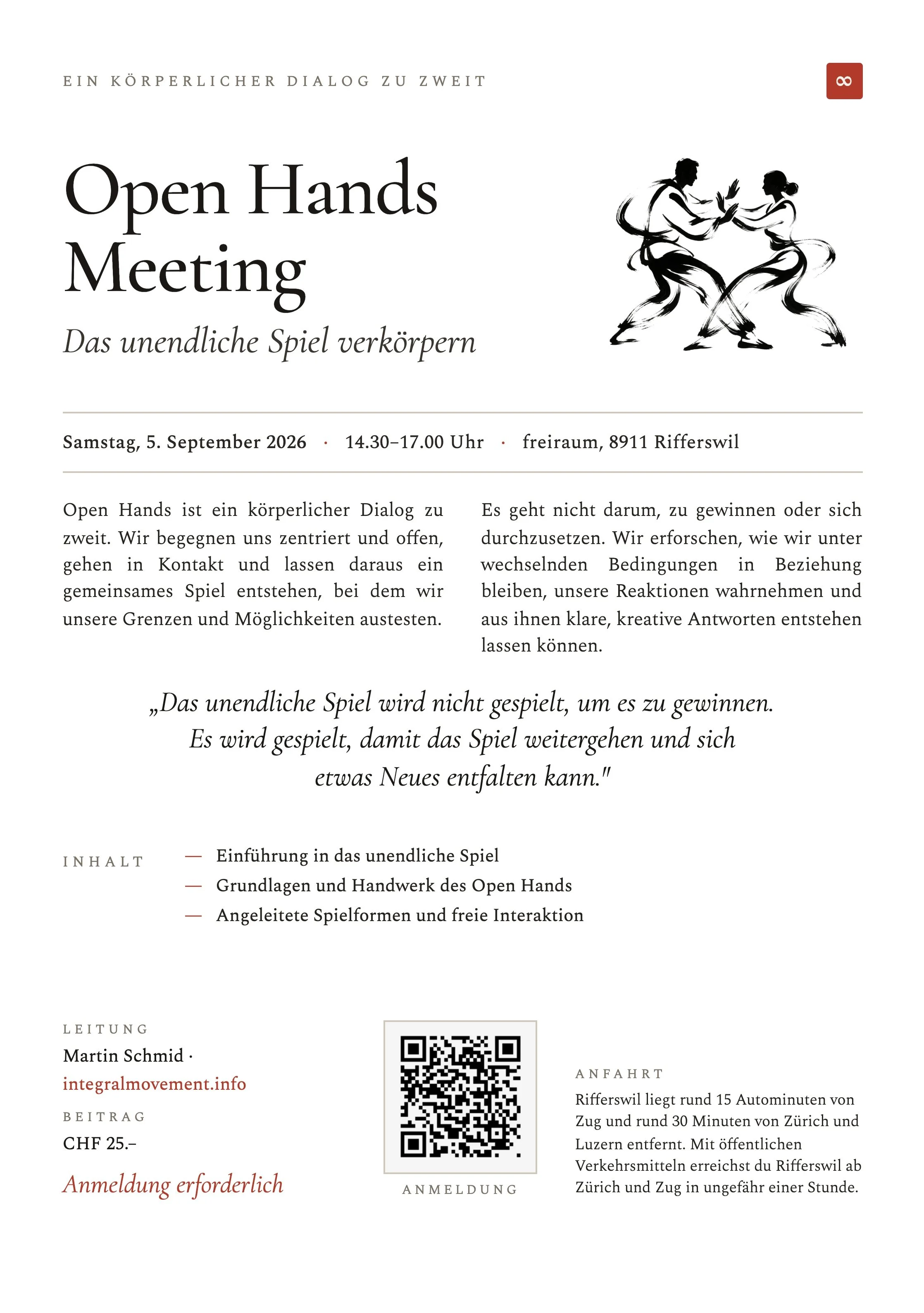 EIN KÖRPERLICHER DIALOG ZU ZWEIT

∞

Open Hands Meeting

Das unendliche Spiel verkörpern

Samstag, 5. September 2026 · 14.30–17.00 Uhr · freiraum, 8911 Rifferswil

Open Hands ist ein körperlicher Dialog zu zweit. Wir begegnen uns zentriert und offen, gehen in Kontakt und lassen daraus ein gemeinsames Spiel entstehen, bei dem wir unsere Grenzen und Möglichkeiten austesten.

Es geht nicht darum, zu gewinnen oder sich durchzusetzen. Wir erforschen, wie wir unter wechselnden Bedingungen in Beziehung bleiben, unsere Reaktionen wahrnehmen und aus ihnen klare, kreative Antworten entstehen lassen können.

„Das unendliche Spiel wird nicht gespielt, um es zu gewinnen. Es wird gespielt, damit das Spiel weitergehen und sich etwas Neues entfalten kann."

INHALT

— Einführung in das unendliche Spiel
— Grundlagen und Handwerk des Open Hands
— Angeleitete Spielformen und freie Interaktion

LEITUNG
Martin Schmid ·
integralmovement.info

BEITRAG
CHF 25.–

Anmeldung erforderlich

ANMELDUNG

ANFAHRT
Rifferswil liegt rund 15 Autominuten von Zug und rund 30 Minuten von Zürich und Luzern entfernt. Mit öffentlichen Verkehrsmitteln erreichst du Rifferswil ab Zürich und Zug in ungefähr einer Stunde.